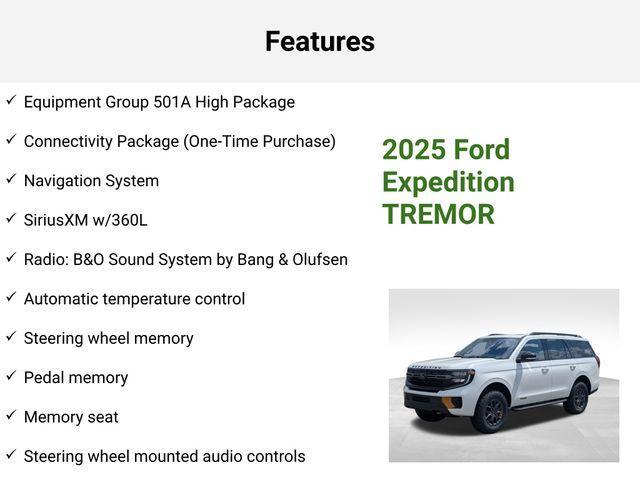 Features

✓ Equipment Group 501A High Package

✓ Connectivity Package (One-Time Purchase)

✓ Navigation System

✓ SiriusXM w/360L

✓ Radio: B&O Sound System by Bang & Olufsen

✓ Automatic temperature control

✓ Steering wheel memory

✓ Pedal memory

✓ Memory seat

✓ Steering wheel mounted audio controls

2025 Ford Expedition TREMOR